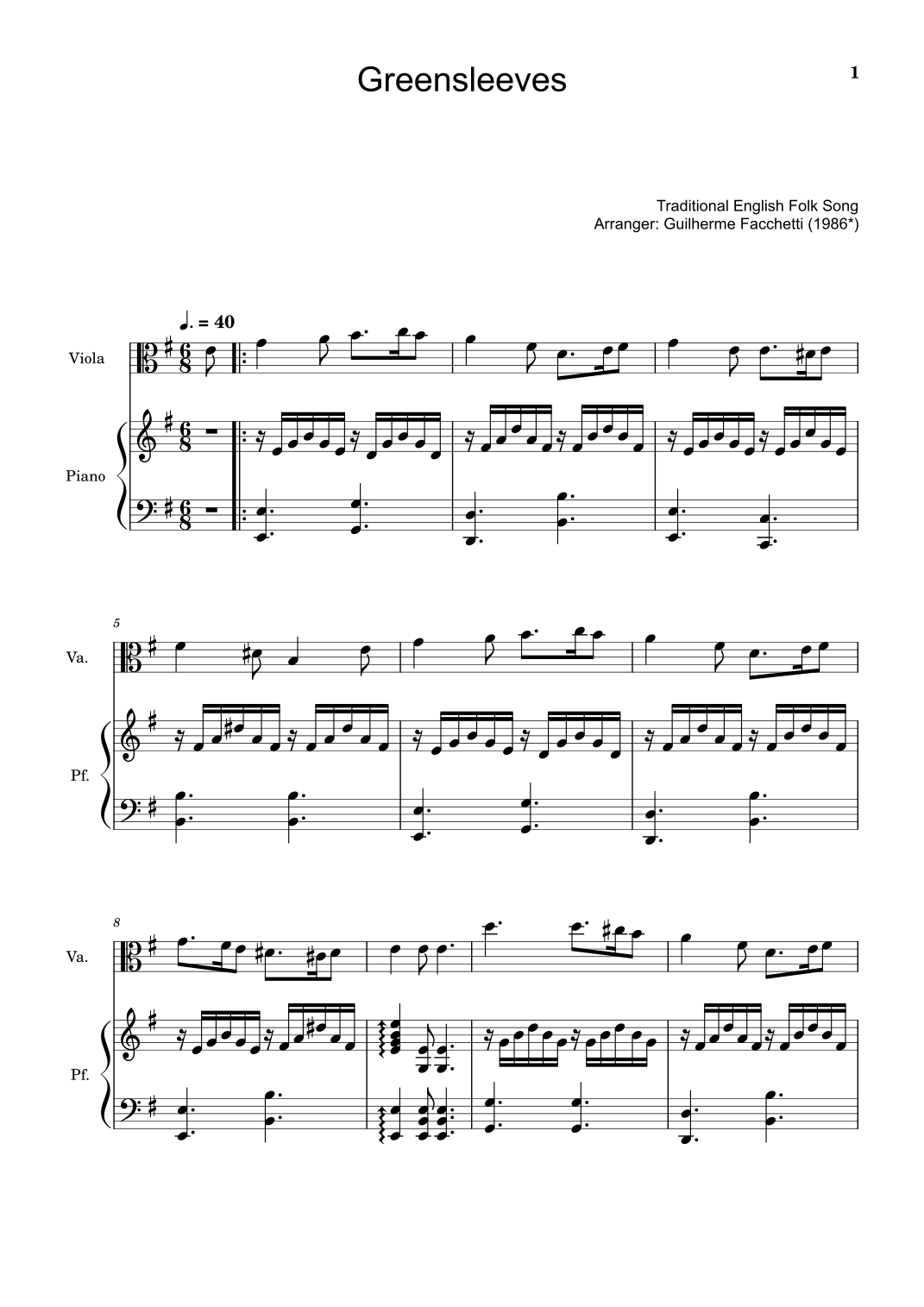 Greensleeves

1

Traditional English Folk Song
Arranger: Guilherme Facchetti (1986*)

♩. = 40

Viola

Piano

5

Va.

Pf.

8

Va.

Pf.